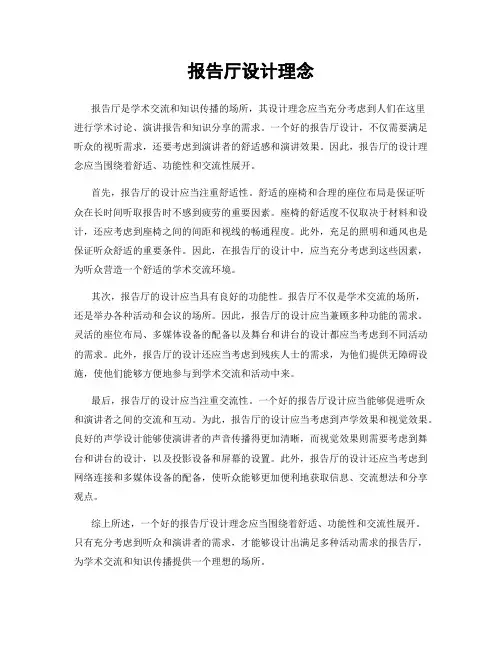 报告厅设计理念

报告厅是学术交流和知识传播的场所，其设计理念应当充分考虑到人们在这里进行学术讨论、演讲报告和知识分享的需求。一个好的报告厅设计，不仅需要满足听众的视听需求，还要考虑到演讲者的舒适感和演讲效果。因此，报告厅的设计理念应当围绕着舒适、功能性和交流性展开。

首先，报告厅的设计应当注重舒适性。舒适的座椅和合理的座位布局是保证听众在长时间听取报告时不感到疲劳的重要因素。座椅的舒适度不仅取决于材料和设计，还应考虑到座椅之间的间距和视线的畅通程度。此外，充足的照明和通风也是保证听众舒适的重要条件。因此，在报告厅的设计中，应当充分考虑到这些因素，为听众营造一个舒适的学术交流环境。

其次，报告厅的设计应当具有良好的功能性。报告厅不仅是学术交流的场所，还是举办各种活动和会议的场所。因此，报告厅的设计应当兼顾多种功能的需求。灵活的座位布局、多媒体设备的配备以及舞台和讲台的设计都应当考虑到不同活动的需求。此外，报告厅的设计还应当考虑到残疾人士的需求，为他们提供无障碍设施，使他们能够方便地参与到学术交流和活动中来。

最后，报告厅的设计应当注重交流性。一个好的报告厅设计应当能够促进听众和演讲者之间的交流和互动。为此，报告厅的设计应当考虑到声学效果和视觉效果。良好的声学设计能够使演讲者的声音传播得更加清晰，而视觉效果则需要考虑到舞台和讲台的设计，以及投影设备和屏幕的设置。此外，报告厅的设计还应当考虑到网络连接和多媒体设备的配备，使听众能够更加便利地获取信息、交流想法和分享观点。

综上所述，一个好的报告厅设计理念应当围绕着舒适、功能性和交流性展开。只有充分考虑到听众和演讲者的需求，才能够设计出满足多种活动需求的报告厅，为学术交流和知识传播提供一个理想的场所。